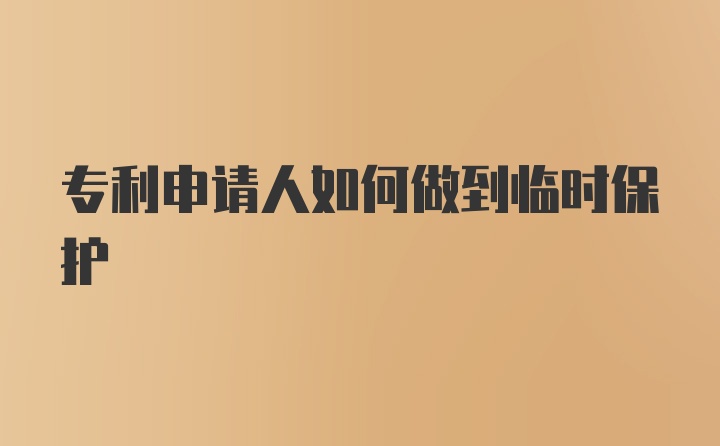 专利申请人如何做到临时保护